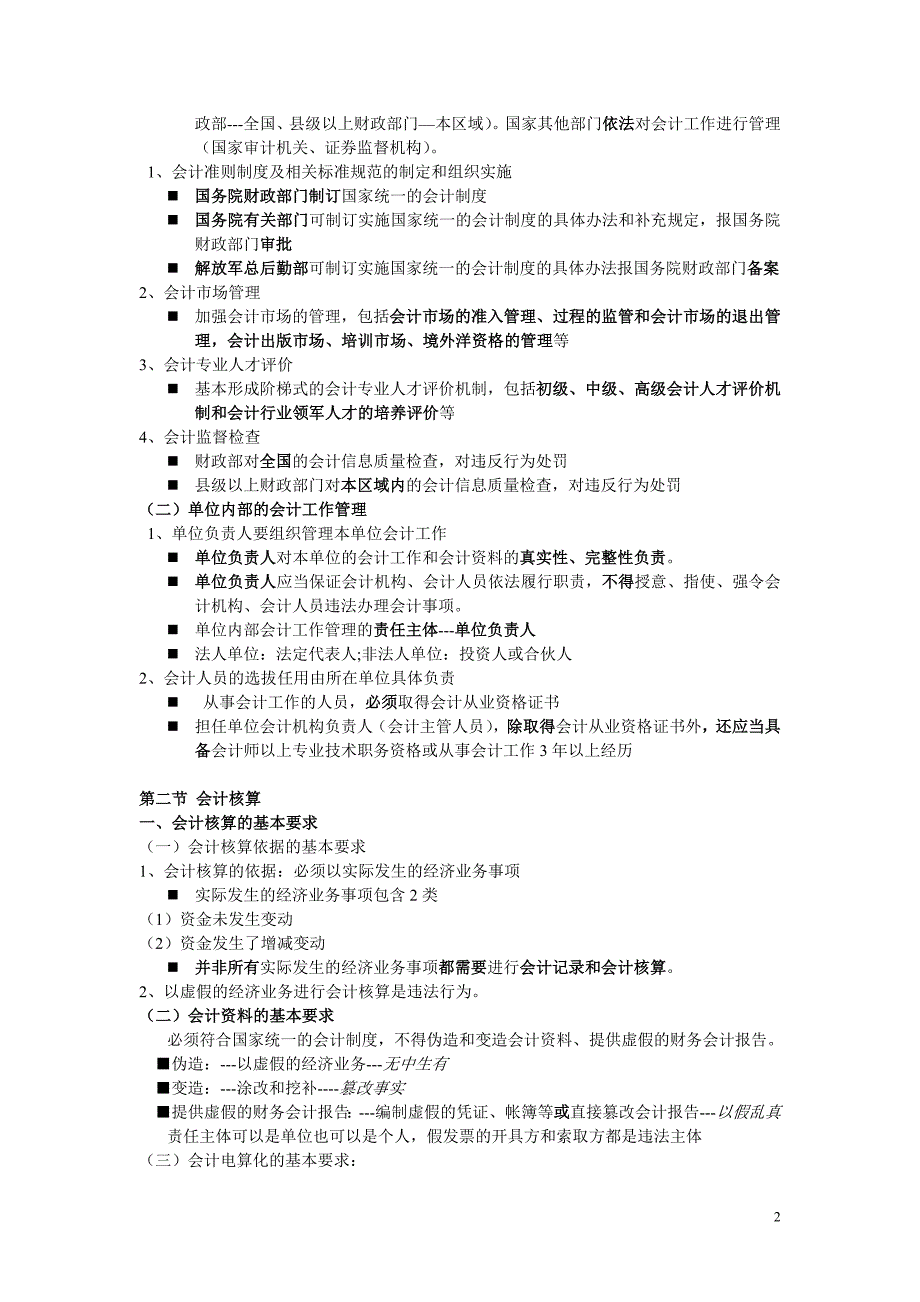 政部---全国、县级以上财政部门—本区域）。国家其他部门依法对会计工作进行管理（国家审计机关、证券监督机构）。

1、会计准则制度及相关标准规范的制定和组织实施

■ 国务院财政部门制订国家统一的会计制度

■ 国务院有关部门可制订实施国家统一的会计制度的具体办法和补充规定，报国务院财政部门审批

■ 解放军总后勤部可制订实施国家统一的会计制度的具体办法报国务院财政部门备案

2、会计市场管理

■ 加强会计市场的管理，包括会计市场的准入管理、过程的监管和会计市场的退出管理，会计出版市场、培训市场、境外洋资格的管理等

3、会计专业人才评价

■ 基本形成阶梯式的会计专业人才评价机制，包括初级、中级、高级会计人才评价机制和会计行业领军人才的培养评价等

4、会计监督检查

■ 财政部对全国的会计信息质量检查，对违反行为处罚

■ 县级以上财政部门对本区域内的会计信息质量检查，对违反行为处罚

（二）单位内部的会计工作管理

1、单位负责人要组织管理本单位会计工作

■ 单位负责人对本单位的会计工作和会计资料的真实性、完整性负责。

■ 单位负责人应当保证会计机构、会计人员依法履行职责，不得授意、指使、强令会计机构、会计人员违法办理会计事项。

■ 单位内部会计工作管理的责任主体---单位负责人

■ 法人单位：法定代表人;非法人单位：投资人或合伙人

2、会计人员的选拔任用由所在单位具体负责

■ 从事会计工作的人员，必须取得会计从业资格证书

■ 担任单位会计机构负责人（会计主管人员），除取得会计从业资格证书外，还应当具备会计师以上专业技术职务资格或从事会计工作 3 年以上经历

第二节 会计核算

一、会计核算的基本要求

（一）会计核算依据的基本要求

1、会计核算的依据：必须以实际发生的经济业务事项

■ 实际发生的经济业务事项包含 2 类

（1）资金未发生变动

（2）资金发生了增减变动

■ 并非所有实际发生的经济业务事项都需要进行会计记录和会计核算。

2、以虚假的经济业务进行会计核算是违法行为。

（二）会计资料的基本要求

必须符合国家统一的会计制度，不得伪造和变造会计资料、提供虚假的财务会计报告。

■伪造：---以虚假的经济业务---无中生有

■变造：---涂改和挖补----篡改事实

■提供虚假的财务会计报告 ---编制虚假的凭证、帐簿等或直接篡改会计报告---以假乱真

责任主体可以是单位也可以是个人，假发票的开具方和索取方都是违法主体

（三）会计电算化的基本要求：

2